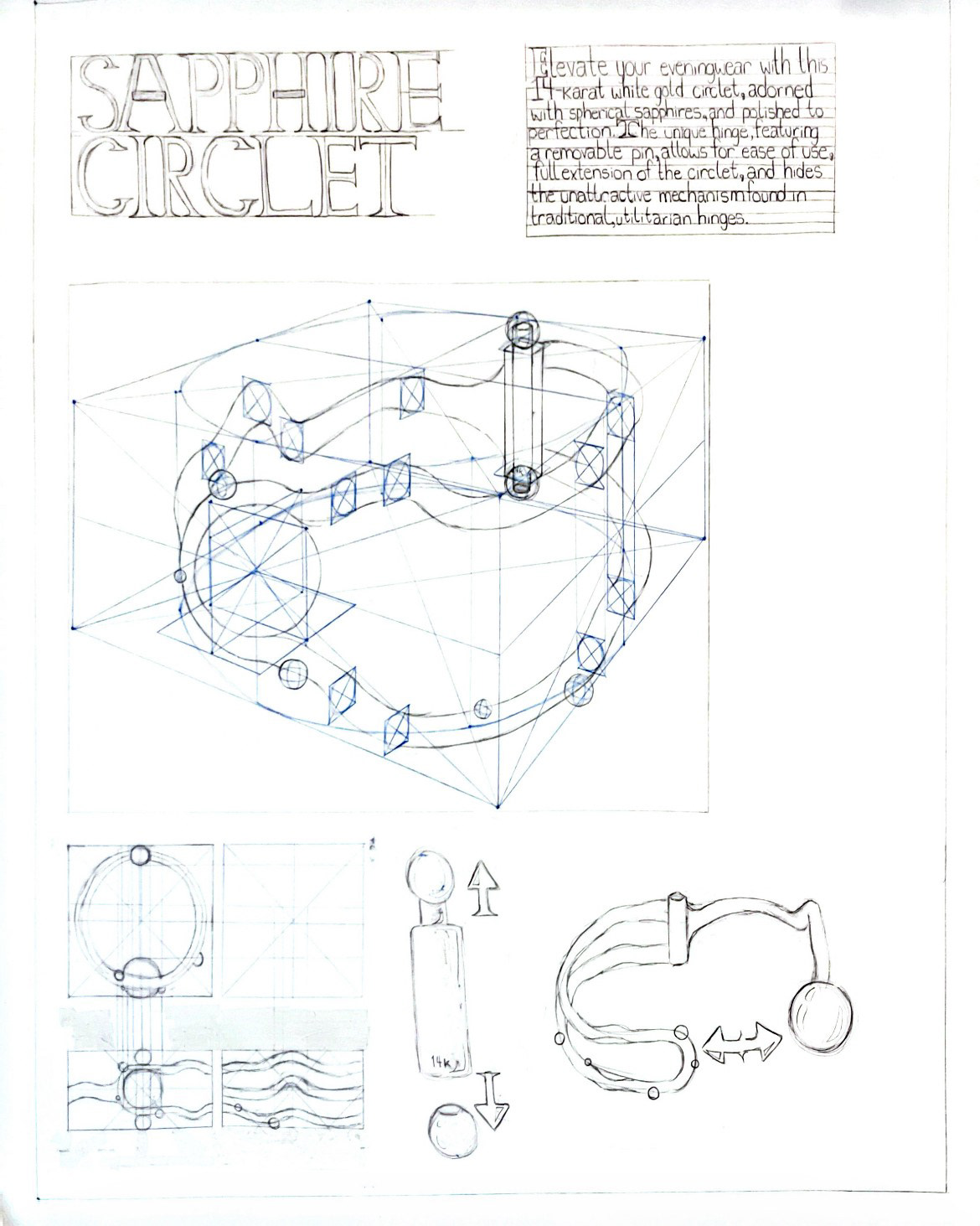 SAPPHIRE CIRCLET

Elevate your eveningwear with this 14-karat white gold circlet, adorned with spherical sapphires, and polished to perfection. The unique hinge, featuring a removable pin, allows for ease of use, full extension of the circlet, and hides the unattractive mechanism found in traditional, utilitarian hinges.

14K